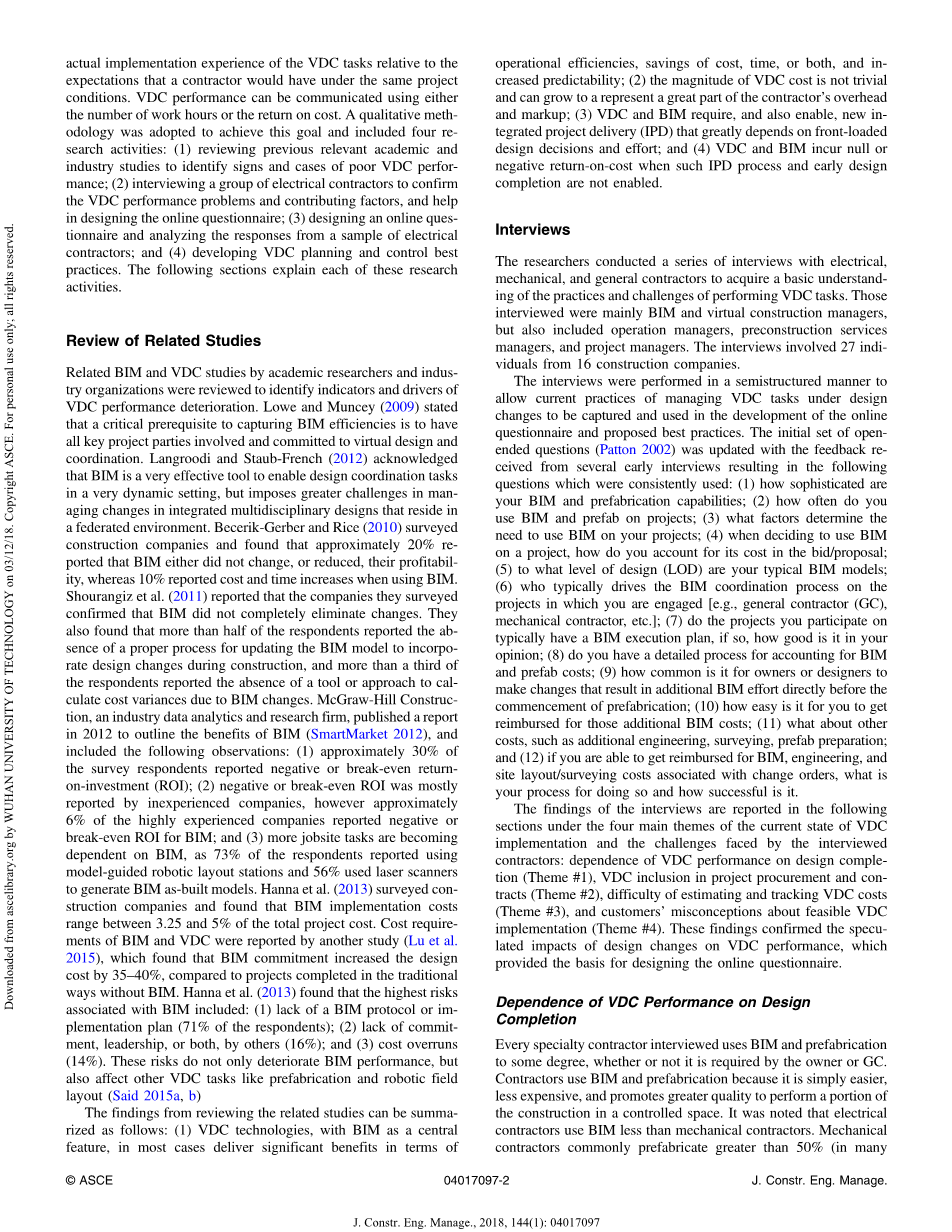 Downloaded from ascelibrary.org by WUHAN UNIVERSITY OF TECHNOLOGY on 03/12/18. Copyright ASCE. For personal use only; all rights reserved.

actual implementation experience of the VDC tasks relative to the expectations that a contractor would have under the same project conditions. VDC performance can be communicated using either the number of work hours or the return on cost. A qualitative methodology was adopted to achieve this goal and included four research activities: (1) reviewing previous relevant academic and industry studies to identify signs and cases of poor VDC performance; (2) interviewing a group of electrical contractors to confirm the VDC performance problems and contributing factors, and help in designing the online questionnaire; (3) designing an online questionnaire and analyzing the responses from a sample of electrical contractors; and (4) developing VDC planning and control best practices. The following sections explain each of these research activities.

Review of Related Studies

Related BIM and VDC studies by academic researchers and industry organizations were reviewed to identify indicators and drivers of VDC performance deterioration. Lowe and Muncey (2009) stated that a critical prerequisite to capturing BIM efficiencies is to have all key project parties involved and committed to virtual design and coordination. Langroodi and Staub-French (2012) acknowledged that BIM is a very effective tool to enable design coordination tasks in a very dynamic setting, but imposes greater challenges in managing changes in integrated multidisciplinary designs that reside in a federated environment. Becerik-Gerber and Rice (2010) surveyed construction companies and found that approximately 20% reported that BIM either did not change, or reduced, their profitability, whereas 10% reported cost and time increases when using BIM. Shourangiz et al. (2011) reported that the companies they surveyed confirmed that BIM did not completely eliminate changes. They also found that more than half of the respondents reported the absence of a proper process for updating the BIM model to incorporate design changes during construction, and more than a third of the respondents reported the absence of a tool or approach to calculate cost variances due to BIM changes. McGraw-Hill Construction, an industry data analytics and research firm, published a report in 2012 to outline the benefits of BIM (SmartMarket 2012), and included the following observations: (1) approximately 30% of the survey respondents reported negative or break-even return-on-investment (ROI); (2) negative or break-even ROI was mostly reported by inexperienced companies, however approximately 6% of the highly experienced companies reported negative or break-even ROI for BIM; and (3) more jobsite tasks are becoming dependent on BIM, as 73% of the respondents reported using model-guided robotic layout stations and 56% used laser scanners to generate BIM as-built models. Hanna et al. (2013) surveyed construction companies and found that BIM implementation costs range between 3.25 and 5% of the total project cost. Cost requirements of BIM and VDC were reported by another study (Lu et al. 2015), which found that BIM commitment increased the design cost by 35–40%, compared to projects completed in the traditional ways without BIM. Hanna et al. (2013) found that the highest risks associated with BIM included: (1) lack of a BIM protocol or implementation plan (71% of the respondents); (2) lack of commitment, leadership, or both, by others (16%); and (3) cost overruns (14%). These risks do not only deteriorate BIM performance, but also affect other VDC tasks like prefabrication and robotic field layout (Said 2015a, b)

The findings from reviewing the related studies can be summarized as follows: (1) VDC technologies, with BIM as a central feature, in most cases deliver significant benefits in terms of operational efficiencies, savings of cost, time, or both, and increased predictability; (2) the magnitude of VDC cost is not trivial and can grow to a represent a great part of the contractor's overhead and markup; (3) VDC and BIM require, and also enable, new integrated project delivery (IPD) that greatly depends on front-loaded design decisions and effort; and (4) VDC and BIM incur null or negative return-on-cost when such IPD process and early design completion are not enabled.

Interviews

The researchers conducted a series of interviews with electrical, mechanical, and general contractors to acquire a basic understanding of the practices and challenges of performing VDC tasks. Those interviewed were mainly BIM and virtual construction managers, but also included operation managers, preconstruction services managers, and project managers. The interviews involved 27 individuals from 16 construction companies.

The interviews were performed in a semistructured manner to allow current practices of managing VDC tasks under design changes to be captured and used in the development of the online questionnaire and proposed best practices. The initial set of open-ended questions (Patton 2002) was updated with the feedback received from several early interviews resulting in the following questions which were consistently used: (1) how sophisticated are your BIM and prefabrication capabilities; (2) how often do you use BIM and prefab on projects; (3) what factors determine the need to use BIM on your projects; (4) when deciding to use BIM on a project, how do you account for its cost in the bid/proposal; (5) to what level of design (LOD) are your typical BIM models; (6) who typically drives the BIM coordination process on the projects in which you are engaged [e.g., general contractor (GC), mechanical contractor, etc.]; (7) do the projects you participate on typically have a BIM execution plan, if so, how good is it in your opinion; (8) do you have a detailed process for accounting for BIM and prefab costs; (9) how common is it for owners or designers to make changes that result in additional BIM effort directly before the commencement of prefabrication; (10) how easy is it for you to get reimbursed for those additional BIM costs; (11) what about other costs, such as additional engineering, surveying, prefab preparation; and (12) if you are able to get reimbursed for BIM, engineering, and site layout/surveying costs associated with change orders, what is your process for doing so and how successful is it.

The findings of the interviews are reported in the following sections under the four main themes of the current state of VDC implementation and the challenges faced by the interviewed contractors: dependence of VDC performance on design completion (Theme #1), VDC inclusion in project procurement and contracts (Theme #2), difficulty of estimating and tracking VDC costs (Theme #3), and customers' misconceptions about feasible VDC implementation (Theme #4). These findings confirmed the speculated impacts of design changes on VDC performance, which provided the basis for designing the online questionnaire.

Dependence of VDC Performance on Design Completion

Every specialty contractor interviewed uses BIM and prefabrication to some degree, whether or not it is required by the owner or GC. Contractors use BIM and prefabrication because it is simply easier, less expensive, and promotes greater quality to perform a portion of the construction in a controlled space. It was noted that electrical contractors use BIM less than mechanical contractors. Mechanical contractors commonly prefabricate greater than 50% (in many

© ASCE 04017097-2 J. Constr. Eng. Manage.

J. Constr. Eng. Manage., 2018, 144(1): 04017097